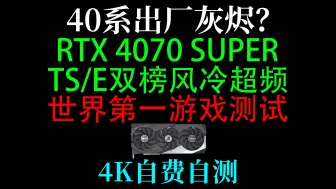 40系出厂灰烬?
RTX 4070 SUPER
TS/E双榜风冷超频
世界第一游戏测试

4K自费自测